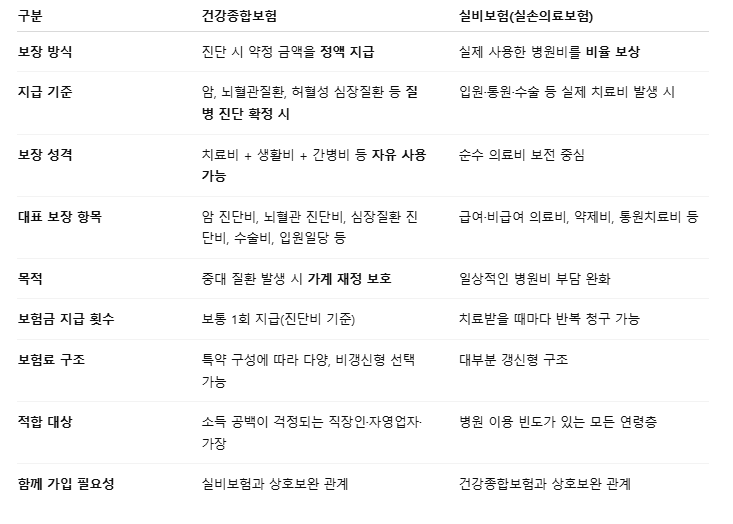 | 구분 | 건강종합보험 | 실비보험(실손의료보험) |
|---|---|---|
| 보장 방식 | 진단 시 약정 금액을 정액 지급 | 실제 사용한 병원비를 비율 보상 |
| 지급 기준 | 암, 뇌혈관질환, 허혈성 심장질환 등 질병 진단 확정 시 | 입원·통원·수술 등 실제 치료비 발생 시 |
| 보장 성격 | 치료비 + 생활비 + 간병비 등 자유 사용 가능 | 순수 의료비 보전 중심 |
| 대표 보장 항목 | 암 진단비, 뇌혈관 진단비, 심장질환 진단비, 수술비, 입원일당 등 | 급여·비급여 의료비, 약제비, 통원치료비 등 |
| 목적 | 중대 질환 발생 시 가계 재정 보호 | 일상적인 병원비 부담 완화 |
| 보험금 지급 횟수 | 보통 1회 지급(진단비 기준) | 치료받을 때마다 반복 청구 가능 |
| 보험료 구조 | 특약 구성에 따라 다양, 비갱신형 선택 가능 | 대부분 갱신형 구조 |
| 적합 대상 | 소득 공백이 걱정되는 직장인·자영업자·가장 | 병원 이용 빈도가 있는 모든 연령층 |
| 함께 가입 필요성 | 실비보험과 상호보완 관계 | 건강종합보험과 상호보완 관계 |